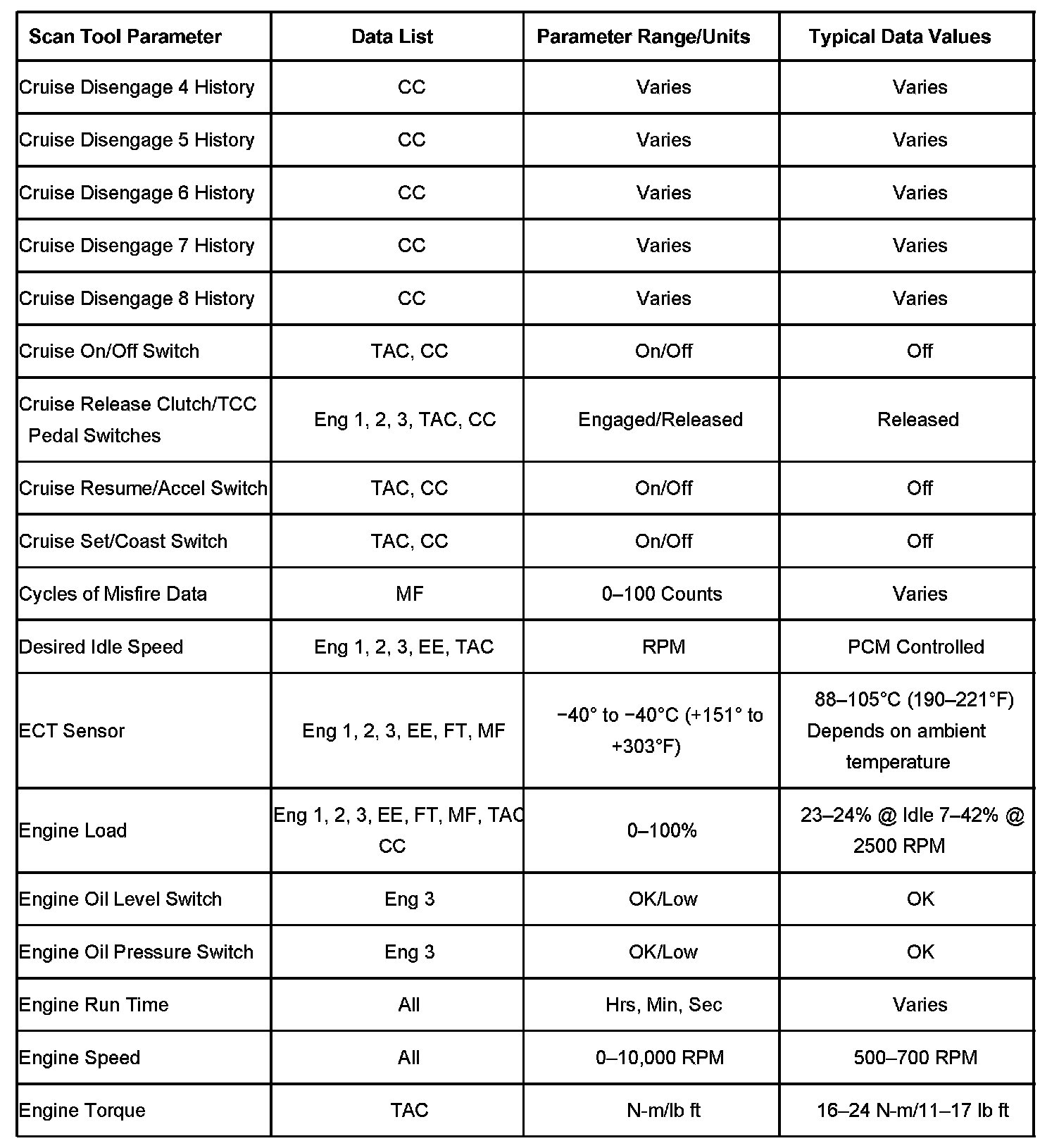 | Scan Tool Parameter | Data List | Parameter Range/Units | Typical Data Values |
|---|---|---|---|
| Cruise Disengage 4 History | CC | Varies | Varies |
| Cruise Disengage 5 History | CC | Varies | Varies |
| Cruise Disengage 6 History | CC | Varies | Varies |
| Cruise Disengage 7 History | CC | Varies | Varies |
| Cruise Disengage 8 History | CC | Varies | Varies |
| Cruise On/Off Switch | TAC, CC | On/Off | Off |
| Cruise Release Clutch/TCC Pedal Switches | Eng 1, 2, 3, TAC, CC | Engaged/Released | Released |
| Cruise Resume/Accel Switch | TAC, CC | On/Off | Off |
| Cruise Set/Coast Switch | TAC, CC | On/Off | Off |
| Cycles of Misfire Data | MF | 0–100 Counts | Varies |
| Desired Idle Speed | Eng 1, 2, 3, EE, TAC | RPM | PCM Controlled |
| ECT Sensor | Eng 1, 2, 3, EE, FT, MF | −40° to −40°C (+151° to +303°F) | 88–105°C (190–221°F) Depends on ambient temperature |
| Engine Load | Eng 1, 2, 3, EE, FT, MF, TAC CC | 0–100% | 23–24% @ Idle 7–42% @ 2500 RPM |
| Engine Oil Level Switch | Eng 3 | OK/Low | OK |
| Engine Oil Pressure Switch | Eng 3 | OK/Low | OK |
| Engine Run Time | All | Hrs, Min, Sec | Varies |
| Engine Speed | All | 0–10,000 RPM | 500–700 RPM |
| Engine Torque | TAC | N-m/lb ft | 16–24 N-m/11–17 lb ft |